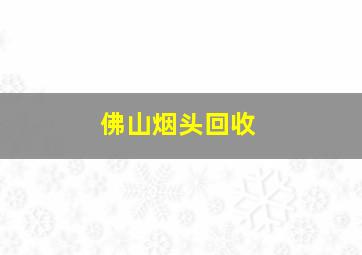 佛山烟头回收